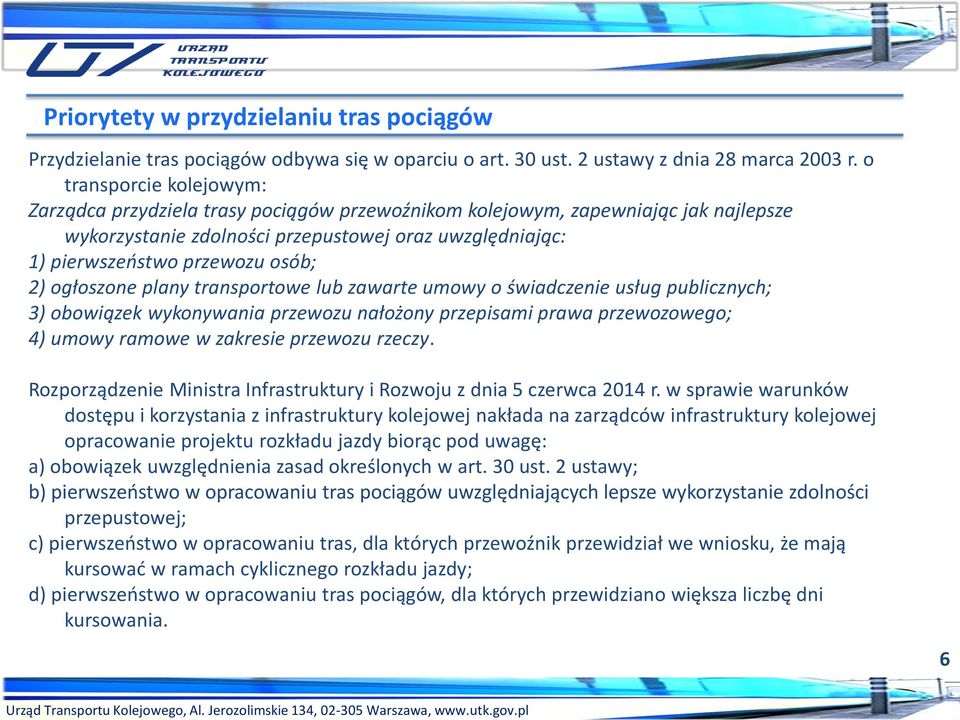 URZĄD TRANSPORTU KOLEJOWEGO

Priorytety w przydzielaniu tras pociągów

Przydzielanie tras pociągów odbywa się w oparciu o art. 30 ust. 2 ustawy z dnia 28 marca 2003 r. o transporcie kolejowym:
Zarządca przydziela trasy pociągów przewoźnikom kolejowym, zapewniając jak najlepsze wykorzystanie zdolności przepustowej oraz uwzględniając:
1) pierwszeństwo przewozu osób;
2) ogłoszone plany transportowe lub zawarte umowy o świadczenie usług publicznych;
3) obowiązek wykonywania przewozu nałożony przepisami prawa przewozowego;
4) umowy ramowe w zakresie przewozu rzeczy.

Rozporządzenie Ministra Infrastruktury i Rozwoju z dnia 5 czerwca 2014 r. w sprawie warunków dostępu i korzystania z infrastruktury kolejowej nakłada na zarządców infrastruktury kolejowej opracowanie projektu rozkładu jazdy biorąc pod uwagę:
a) obowiązek uwzględnienia zasad określonych w art. 30 ust. 2 ustawy;
b) pierwszeństwo w opracowaniu tras pociągów uwzględniających lepsze wykorzystanie zdolności przepustowej;
c) pierwszeństwo w opracowaniu tras, dla których przewoźnik przewidział we wniosku, że mają kursować w ramach cyklicznego rozkładu jazdy;
d) pierwszeństwo w opracowaniu tras pociągów, dla których przewidziano większa liczbę dni kursowania.

6

Urząd Transportu Kolejowego, Al. Jerozolimskie 134, 02-305 Warszawa, www.utk.gov.pl